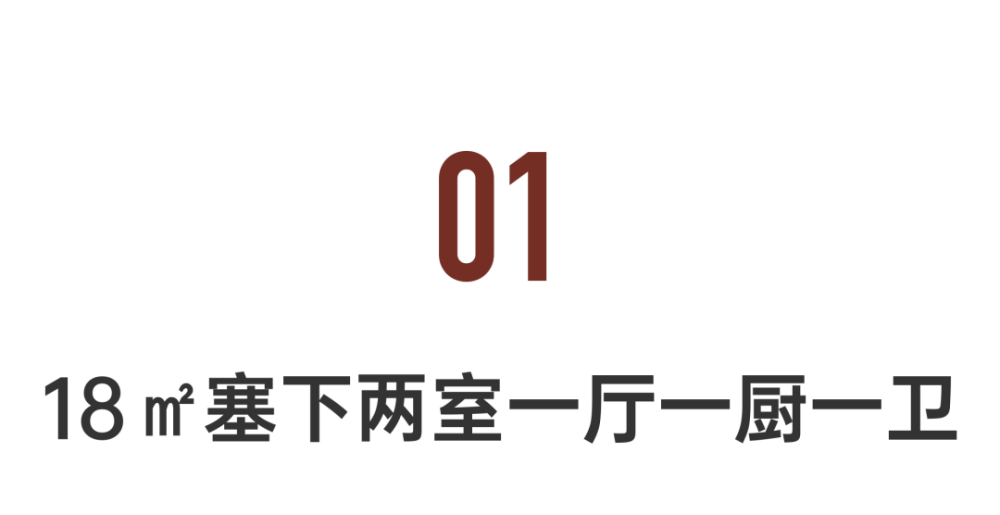 01

18㎡塞下两室一厅一厨一卫